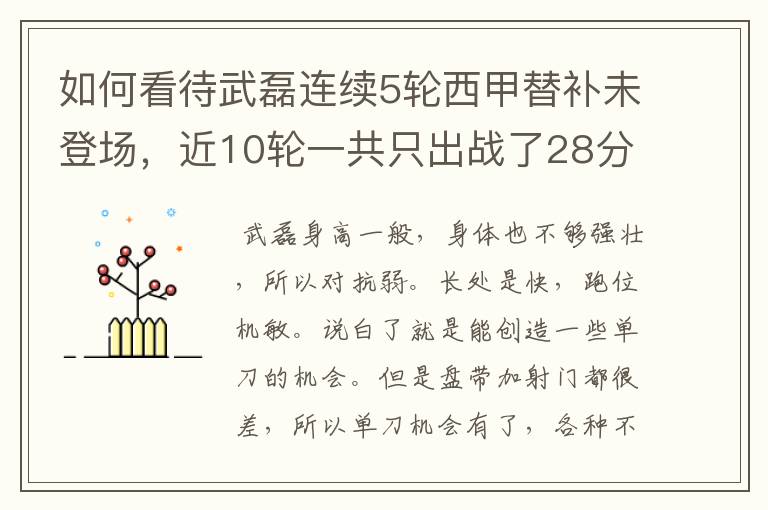 如何看待武磊连续5轮西甲替补未登场，近10轮一共只出战了28分

武磊身高一般，身体也不够强壮，所以对抗弱。长处是快，跑位机敏。说白了就是能创造一些单刀的机会。但是盘带加射门都很差，所以单刀机会有了，各种不